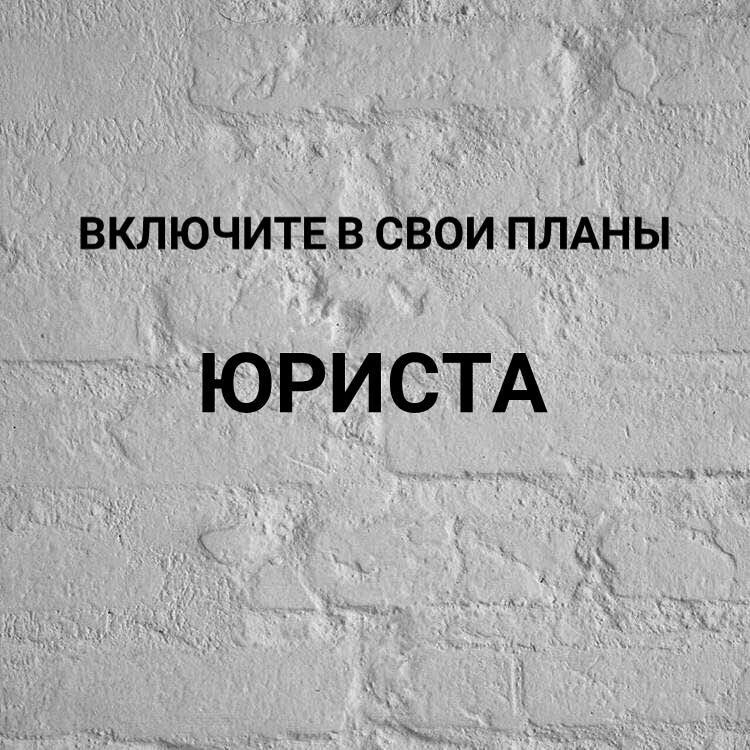 ВКЛЮЧИТЕ В СВОИ ПЛАНЫ

ЮРИСТА